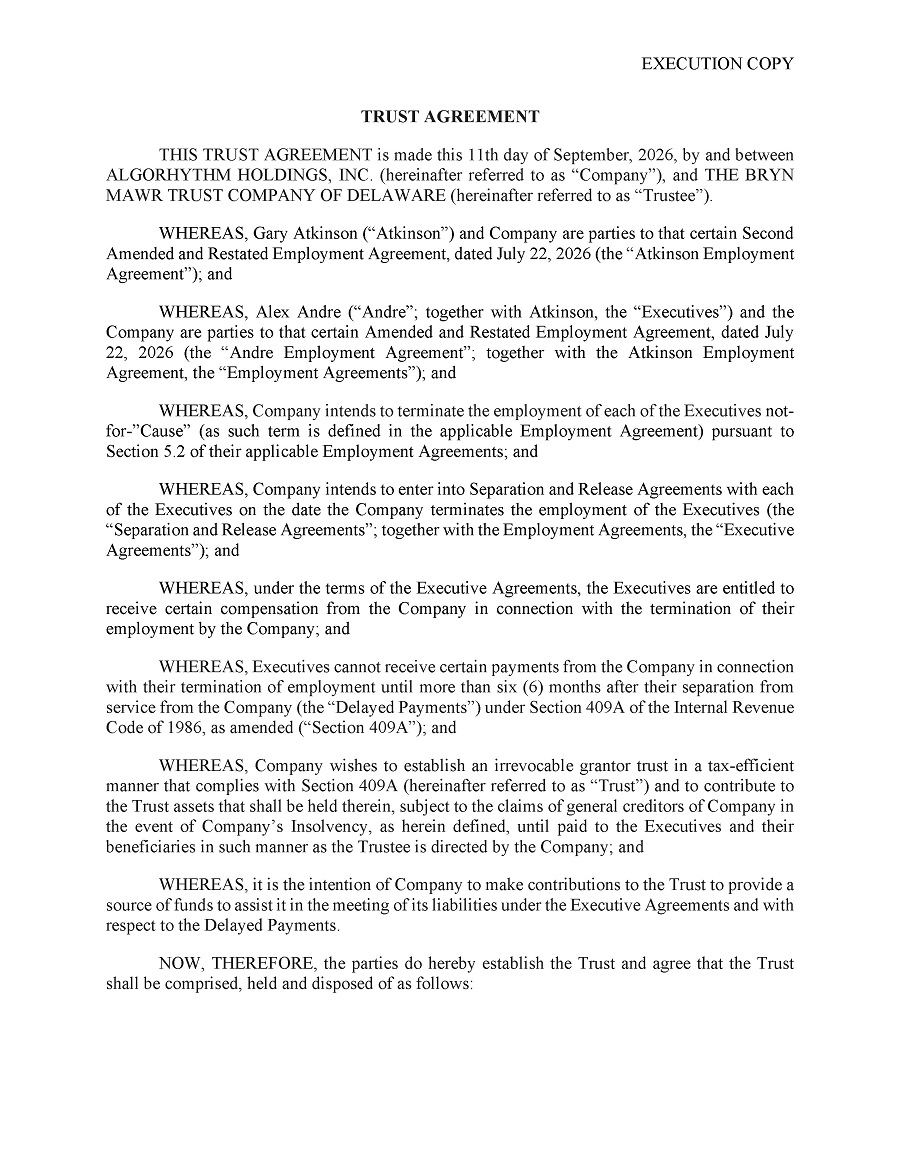 EXECUTION COPY

TRUST AGREEMENT

THIS TRUST AGREEMENT is made this 11th day of September, 2026, by and between ALGORHYTHM HOLDINGS, INC. (hereinafter referred to as "Company"), and THE BRYN MAWR TRUST COMPANY OF DELAWARE (hereinafter referred to as "Trustee").

WHEREAS, Gary Atkinson ("Atkinson") and Company are parties to that certain Second Amended and Restated Employment Agreement, dated July 22, 2026 (the "Atkinson Employment Agreement"); and

WHEREAS, Alex Andre ("Andre"; together with Atkinson, the "Executives") and the Company are parties to that certain Amended and Restated Employment Agreement, dated July 22, 2026 (the "Andre Employment Agreement"; together with the Atkinson Employment Agreement, the "Employment Agreements"); and

WHEREAS, Company intends to terminate the employment of each of the Executives not-for-"Cause" (as such term is defined in the applicable Employment Agreement) pursuant to Section 5.2 of their applicable Employment Agreements; and

WHEREAS, Company intends to enter into Separation and Release Agreements with each of the Executives on the date the Company terminates the employment of the Executives (the "Separation and Release Agreements"; together with the Employment Agreements, the "Executive Agreements"); and

WHEREAS, under the terms of the Executive Agreements, the Executives are entitled to receive certain compensation from the Company in connection with the termination of their employment by the Company; and

WHEREAS, Executives cannot receive certain payments from the Company in connection with their termination of employment until more than six (6) months after their separation from service from the Company (the "Delayed Payments") under Section 409A of the Internal Revenue Code of 1986, as amended ("Section 409A"); and

WHEREAS, Company wishes to establish an irrevocable grantor trust in a tax-efficient manner that complies with Section 409A (hereinafter referred to as "Trust") and to contribute to the Trust assets that shall be held therein, subject to the claims of general creditors of Company in the event of Company's Insolvency, as herein defined, until paid to the Executives and their beneficiaries in such manner as the Trustee is directed by the Company; and

WHEREAS, it is the intention of Company to make contributions to the Trust to provide a source of funds to assist it in the meeting of its liabilities under the Executive Agreements and with respect to the Delayed Payments.

NOW, THEREFORE, the parties do hereby establish the Trust and agree that the Trust shall be comprised, held and disposed of as follows: